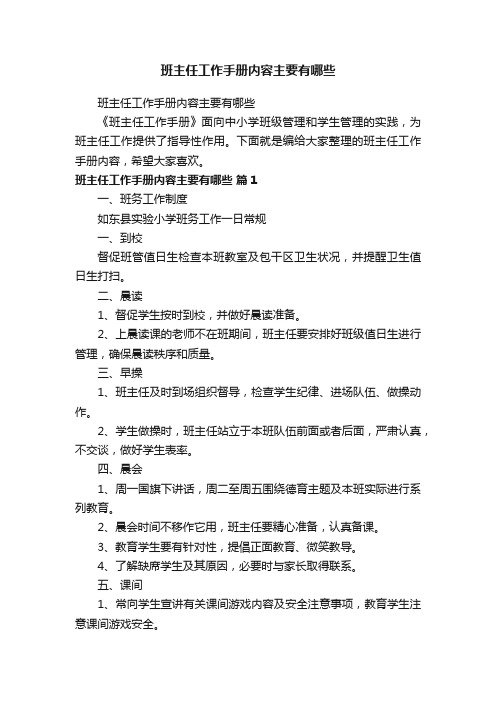 班主任工作手册内容主要有哪些

班主任工作手册内容主要有哪些

《班主任工作手册》面向中小学班级管理和学生管理的实践，为班主任工作提供了指导性作用。下面就是编给大家整理的班主任工作手册内容，希望大家喜欢。

班主任工作手册内容主要有哪些 篇1

一、班务工作制度

如东县实验小学班务工作一日常规

一、到校

督促班管值日生检查本班教室及包干区卫生状况，并提醒卫生值日生打扫。

二、晨读

1、督促学生按时到校，并做好晨读准备。

2、上晨读课的老师不在班期间，班主任要安排好班级值日生进行管理，确保晨读秩序和质量。

三、早操

1、班主任及时到场组织督导，检查学生纪律、进场队伍、做操动作。

2、学生做操时，班主任站立于本班队伍前面或者后面，严肃认真，不交谈，做好学生表率。

四、晨会

1、周一国旗下讲话，周二至周五围绕德育主题及本班实际进行系列教育。

2、晨会时间不移作它用，班主任要精心准备，认真备课。

3、教育学生要有针对性，提倡正面教育、微笑教导。

4、了解缺席学生及其原因，必要时与家长取得联系。

五、课间

1、常向学生宣讲有关课间游戏内容及安全注意事项，教育学生注意课间游戏安全。